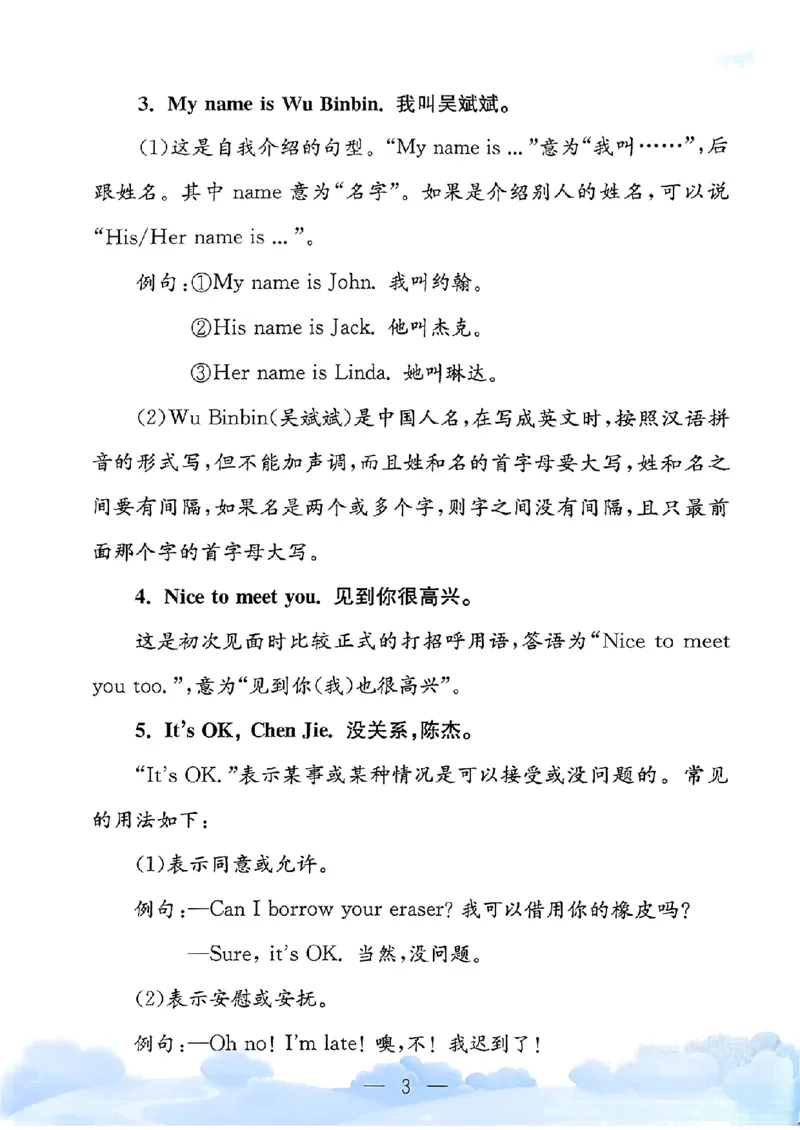 3. My name is Wu Binbin. 我叫吴斌斌。

(1)这是自我介绍的句型。“My name is ...”意为“我叫……”,后跟姓名。其中 name 意为“名字”。如果是介绍别人的姓名,可以说“His/Her name is ...”。

例句:①My name is John. 我叫约翰。

②His name is Jack. 他叫杰克。

③Her name is Linda. 她叫琳达。

(2)Wu Binbin(吴斌斌)是中国人名,在写成英文时,按照汉语拼音的形式写,但不能加声调,而且姓和名的首字母要大写,姓和名之间要有间隔,如果名是两个或多个字,则字之间没有间隔,且只最前面那个字的首字母大写。

4. Nice to meet you. 见到你很高兴。

这是初次见面时比较正式的打招呼用语,答语为“Nice to meet you too.”,意为“见到你(我)也很高兴”。

5. It's OK, Chen Jie. 没关系,陈杰。

“It's OK.”表示某事或某种情况是可以接受或没问题的。常见的用法如下:

(1)表示同意或允许。

例句:—Can I borrow your eraser? 我可以借用你的橡皮吗?

—Sure, it's OK. 当然,没问题。

(2)表示安慰或安抚。

例句:—Oh no! I'm late! 噢,不! 我迟到了!

— 3 —